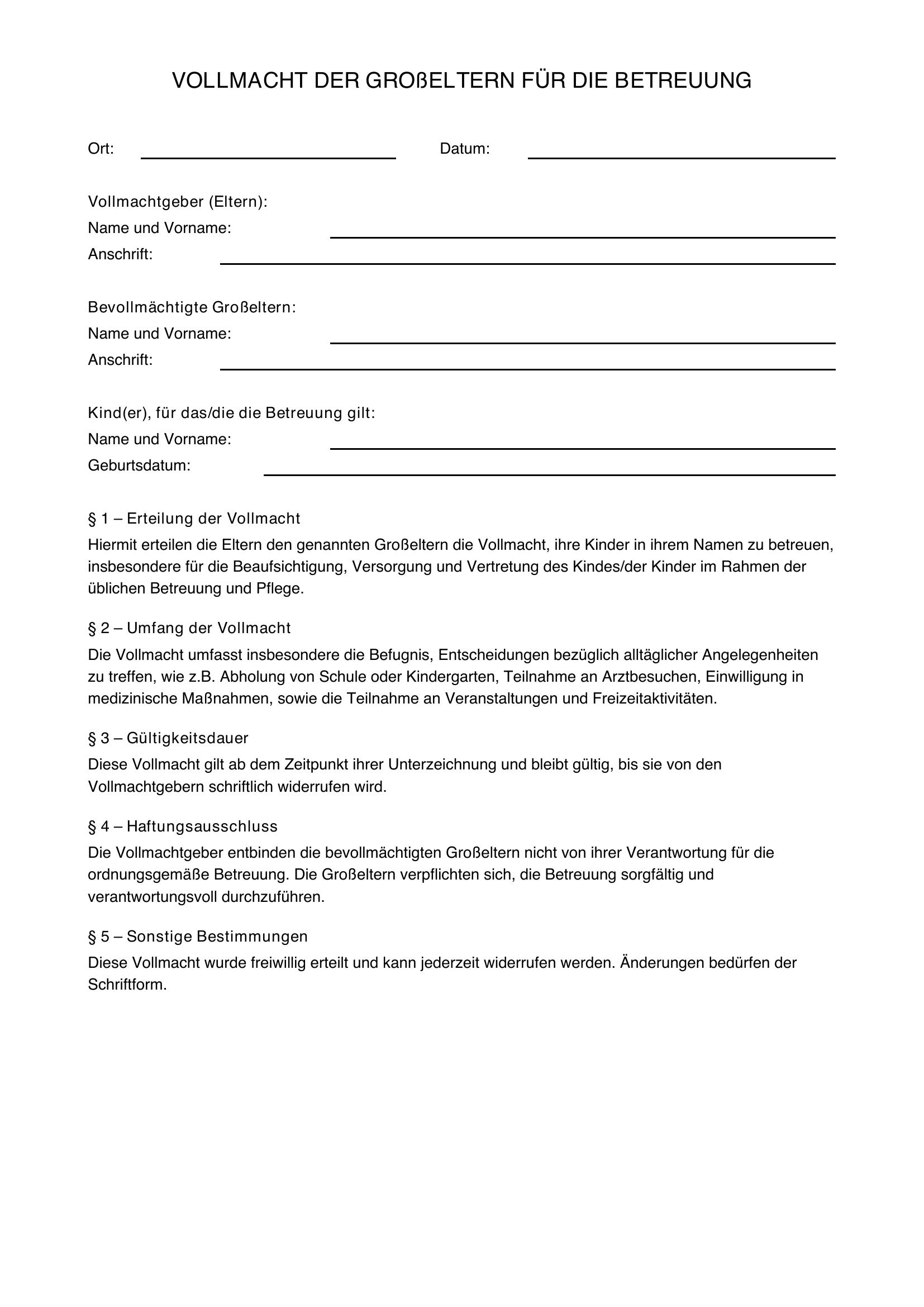 VOLLMACHT DER GROßELTERN FÜR DIE BETREUUNG

Ort: ____ Datum: ____

Vollmachtgeber (Eltern):
Name und Vorname: ____
Anschrift: ____

Bevollmächtigte Großeltern:
Name und Vorname: ____
Anschrift: ____

Kind(er), für das/die die Betreuung gilt:
Name und Vorname: ____
Geburtsdatum: ____

§ 1 – Erteilung der Vollmacht

Hiermit erteilen die Eltern den genannten Großeltern die Vollmacht, ihre Kinder in ihrem Namen zu betreuen, insbesondere für die Beaufsichtigung, Versorgung und Vertretung des Kindes/der Kinder im Rahmen der üblichen Betreuung und Pflege.

§ 2 – Umfang der Vollmacht

Die Vollmacht umfasst insbesondere die Befugnis, Entscheidungen bezüglich alltäglicher Angelegenheiten zu treffen, wie z.B. Abholung von Schule oder Kindergarten, Teilnahme an Arztbesuchen, Einwilligung in medizinische Maßnahmen, sowie die Teilnahme an Veranstaltungen und Freizeitaktivitäten.

§ 3 – Gültigkeitsdauer

Diese Vollmacht gilt ab dem Zeitpunkt ihrer Unterzeichnung und bleibt gültig, bis sie von den Vollmachtgebern schriftlich widerrufen wird.

§ 4 – Haftungsausschluss

Die Vollmachtgeber entbinden die bevollmächtigten Großeltern nicht von ihrer Verantwortung für die ordnungsgemäße Betreuung. Die Großeltern verpflichten sich, die Betreuung sorgfältig und verantwortungsvoll durchzuführen.

§ 5 – Sonstige Bestimmungen

Diese Vollmacht wurde freiwillig erteilt und kann jederzeit widerrufen werden. Änderungen bedürfen der Schriftform.